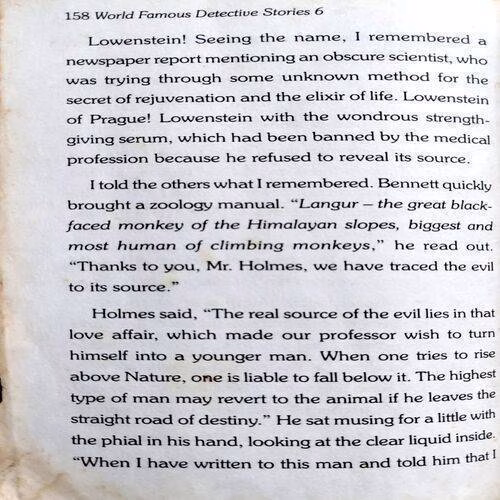 158 World Famous Detective Stories 6

Lowenstein! Seeing the name, I remembered a newspaper report mentioning an obscure scientist, who was trying through some unknown method for the secret of rejuvenation and the elixir of life. Lowenstein of Prague! Lowenstein with the wondrous strength-giving serum, which had been banned by the medical profession because he refused to reveal its source.

I told the others what I remembered. Bennett quickly brought a zoology manual. "Langur – the great black-faced monkey of the Himalayan slopes, biggest and most human of climbing monkeys," he read out. "Thanks to you, Mr. Holmes, we have traced the evil to its source."

Holmes said, "The real source of the evil lies in that love affair, which made our professor wish to turn himself into a younger man. When one tries to rise above Nature, one is liable to fall below it. The highest type of man may revert to the animal if he leaves the straight road of destiny." He sat musing for a little with the phial in his hand, looking at the clear liquid inside. "When I have written to this man and told him that I